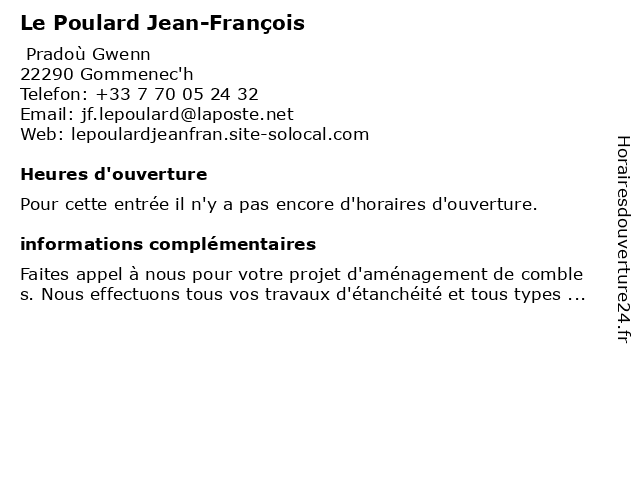 Le Poulard Jean-François

Pradoù Gwenn
22290 Gommenec'h
Telefon: +33 7 70 05 24 32
Email: jf.lepoulard@laposte.net
Web: lepoulardjeanfran.site-solocal.com

Heures d'ouverture

Pour cette entrée il n'y a pas encore d'horaires d'ouverture.

informations complémentaires

Faites appel à nous pour votre projet d'aménagement de comble s. Nous effectuons tous vos travaux d'étanchéité et tous types ...

Horairesdouverture24.fr